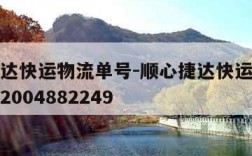 达快运物流单号-顺心捷达快运
2004882249